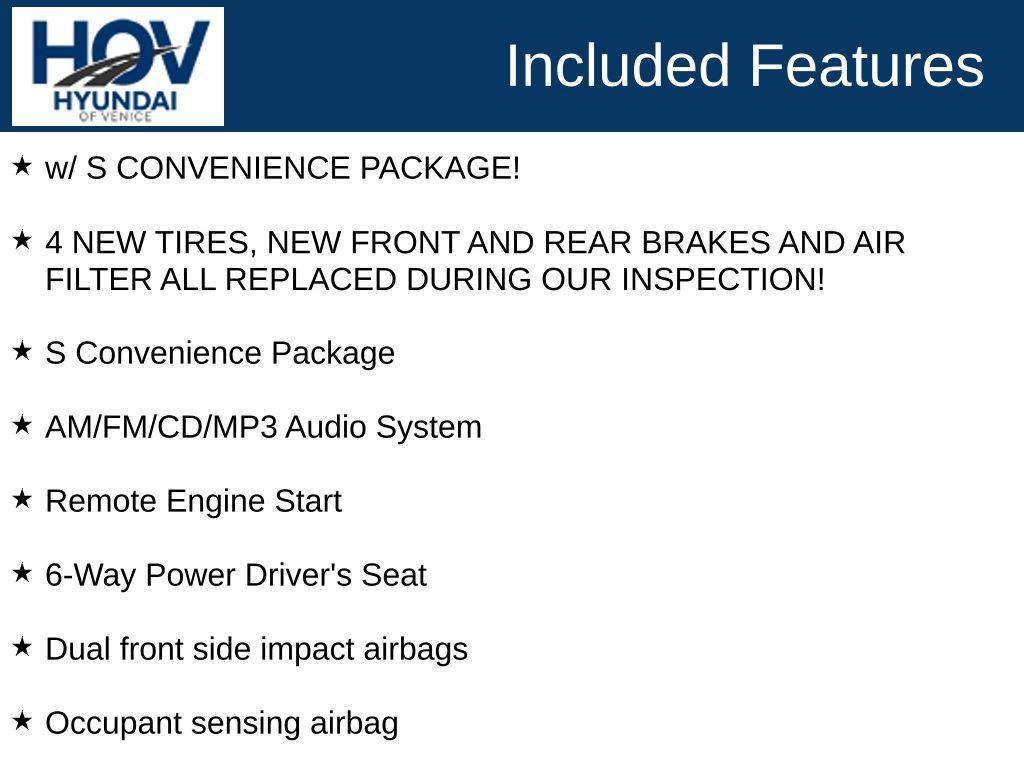 HOV
HYUNDAI
OF VENICE

Included Features

★ w/ S CONVENIENCE PACKAGE!

★ 4 NEW TIRES, NEW FRONT AND REAR BRAKES AND AIR FILTER ALL REPLACED DURING OUR INSPECTION!

★ S Convenience Package

★ AM/FM/CD/MP3 Audio System

★ Remote Engine Start

★ 6-Way Power Driver's Seat

★ Dual front side impact airbags

★ Occupant sensing airbag